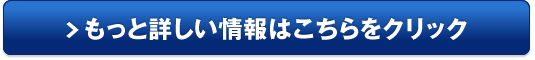 > もっと詳しい情報はこちらをクリック